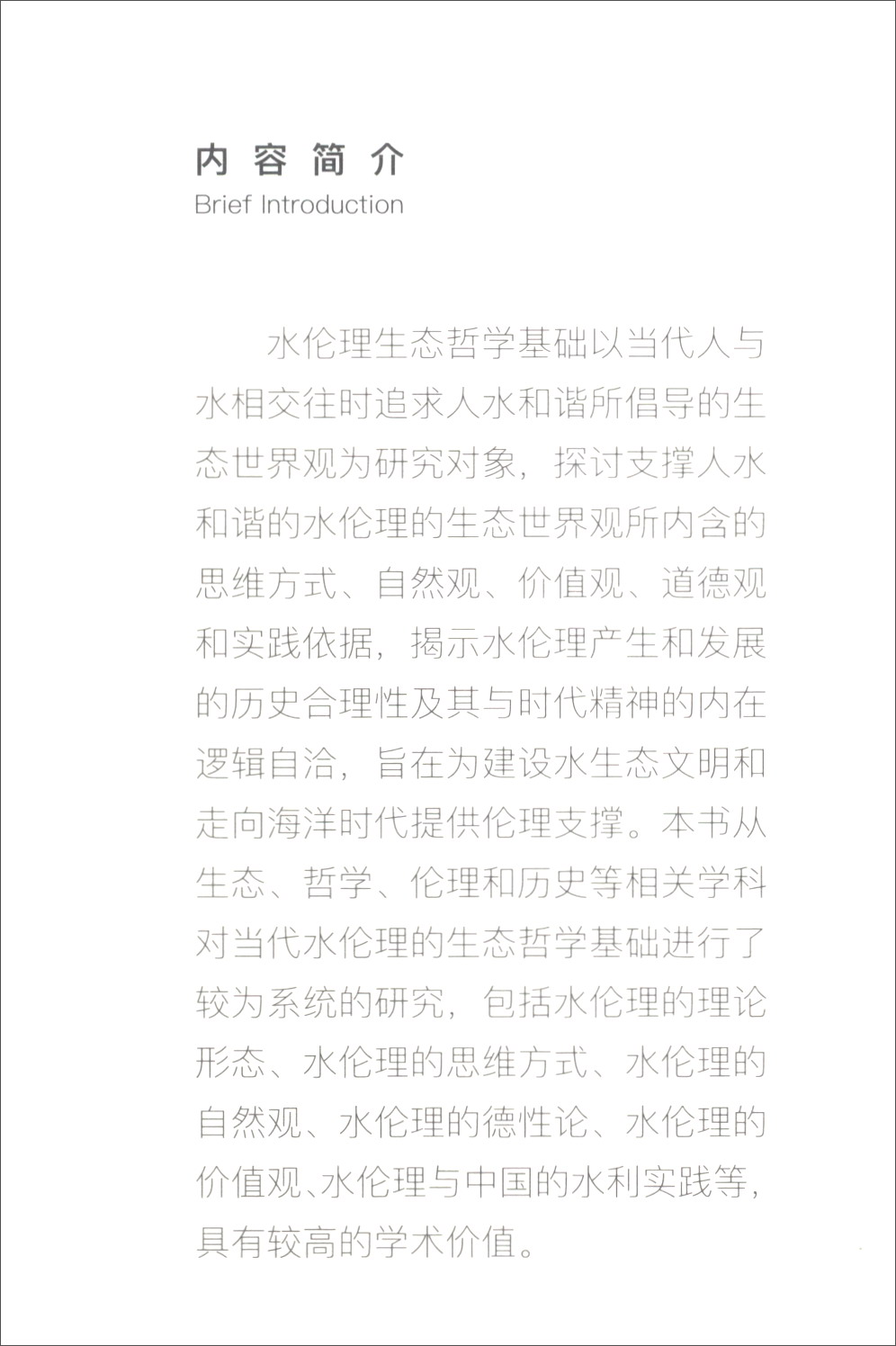 内容简介
Brief Introduction

水伦理生态哲学基础以当代人与水相交往时追求人水和谐所倡导的生态世界观为研究对象，探讨支撑人水和谐的水伦理的生态世界观所内含的思维方式、自然观、价值观、道德观和实践依据，揭示水伦理产生和发展的历史合理性及其与时代精神的内在逻辑自洽，旨在为建设水生态文明和走向海洋时代提供伦理支撑。本书从生态、哲学、伦理和历史等相关学科对当代水伦理的生态哲学基础进行了较为系统的研究，包括水伦理的理论形态、水伦理的思维方式、水伦理的自然观、水伦理的德性论、水伦理的价值观、水伦理与中国的水利实践等，具有较高的学术价值。